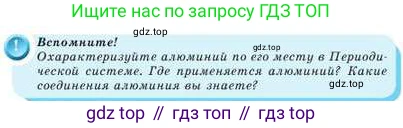 Ищите нас по запросу ГДЗ ТОП

gdz.top

!

Вспомните!

gdz.top

Охарактеризуйте алюминий по его месту в Периодической системе. Где применяется алюминий? Какие соединения алюминия вы знаете?

gdz.top

gdz top // гдз топ // гдз top